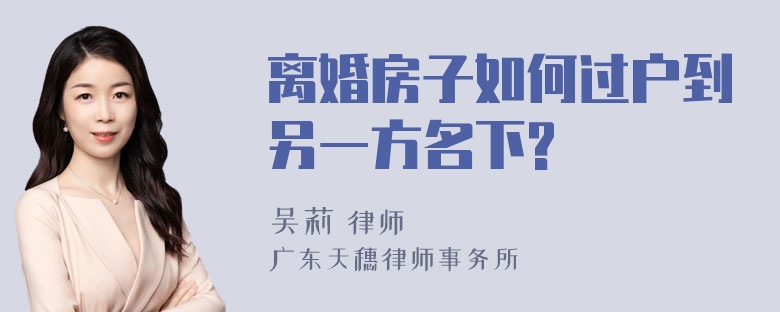 离婚房子如何过户到另一方名下?

吴莉 律师
广东天穗律师事务所